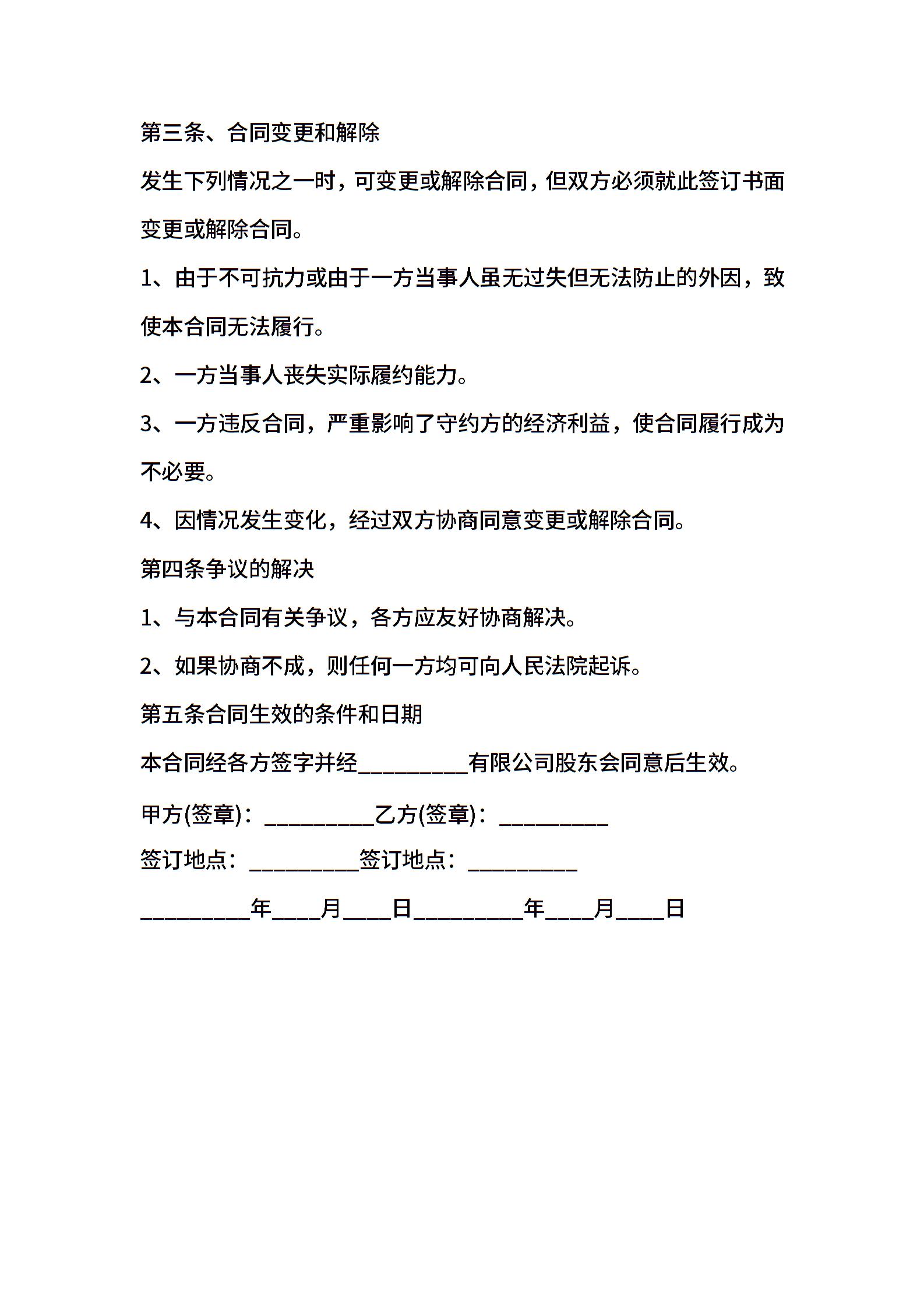 第三条、合同变更和解除

发生下列情况之一时，可变更或解除合同，但双方必须就此签订书面变更或解除合同。

1、由于不可抗力或由于一方当事人虽无过失但无法防止的外因，致使本合同无法履行。

2、一方当事人丧失实际履约能力。

3、一方违反合同，严重影响了守约方的经济利益，使合同履行成为不必要。

4、因情况发生变化，经过双方协商同意变更或解除合同。

第四条争议的解决

1、与本合同有关争议，各方应友好协商解决。

2、如果协商不成，则任何一方均可向人民法院起诉。

第五条合同生效的条件和日期

本合同经各方签字并经__________有限公司股东会同意后生效。

甲方(签章)：__________乙方(签章)：__________

签订地点：__________签订地点：__________

__________年____月____日__________年____月____日